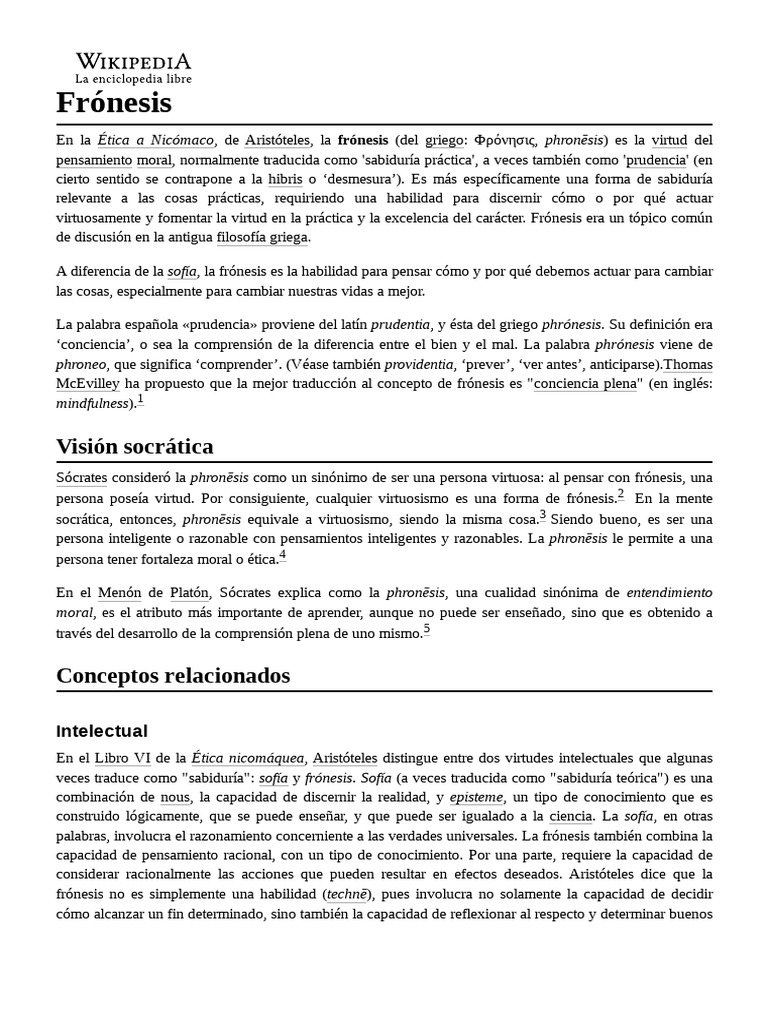 WIKIPEDIA
La enciclopedia libre

Frónesis

En la Ética a Nicómaco, de Aristóteles, la frónesis (del griego: Φρόνησις, phronēsis) es la virtud del pensamiento moral, normalmente traducida como 'sabiduría práctica', a veces también como 'prudencia' (en cierto sentido se contrapone a la hibris o 'desmesura'). Es más específicamente una forma de sabiduría relevante a las cosas prácticas, requiriendo una habilidad para discernir cómo o por qué actuar virtuosamente y fomentar la virtud en la práctica y la excelencia del carácter. Frónesis era un tópico común de discusión en la antigua filosofía griega.

A diferencia de la sofía, la frónesis es la habilidad para pensar cómo y por qué debemos actuar para cambiar las cosas, especialmente para cambiar nuestras vidas a mejor.

La palabra española «prudencia» proviene del latín prudentia, y ésta del griego phrónesis. Su definición era 'conciencia', o sea la comprensión de la diferencia entre el bien y el mal. La palabra phrónesis viene de phroneo, que significa 'comprender'. (Véase también providentia, 'prever', 'ver antes', anticiparse).Thomas McEvilley ha propuesto que la mejor traducción al concepto de frónesis es "conciencia plena" (en inglés: mindfulness).$^{1}$

Visión socrática

Sócrates consideró la phronēsis como un sinónimo de ser una persona virtuosa: al pensar con frónesis, una persona poseía virtud. Por consiguiente, cualquier virtuosismo es una forma de frónesis.$^{2}$ En la mente socrática, entonces, phronēsis equivale a virtuosismo, siendo la misma cosa.$^{3}$ Siendo bueno, es ser una persona inteligente o razonable con pensamientos inteligentes y razonables. La phronēsis le permite a una persona tener fortaleza moral o ética.$^{4}$

En el Menón de Platón, Sócrates explica como la phronēsis, una cualidad sinónima de entendimiento moral, es el atributo más importante de aprender, aunque no puede ser enseñado, sino que es obtenido a través del desarrollo de la comprensión plena de uno mismo.$^{5}$

Conceptos relacionados

Intelectual

En el Libro VI de la Ética nicomáquea, Aristóteles distingue entre dos virtudes intelectuales que algunas veces traduce como "sabiduría": sofía y frónesis. Sofía (a veces traducida como "sabiduría teórica") es una combinación de nous, la capacidad de discernir la realidad, y episteme, un tipo de conocimiento que es construido lógicamente, que se puede enseñar, y que puede ser igualado a la ciencia. La sofía, en otras palabras, involucra el razonamiento concerniente a las verdades universales. La frónesis también combina la capacidad de pensamiento racional, con un tipo de conocimiento. Por una parte, requiere la capacidad de considerar racionalmente las acciones que pueden resultar en efectos deseados. Aristóteles dice que la frónesis no es simplemente una habilidad (technē), pues involucra no solamente la capacidad de decidir cómo alcanzar un fin determinado, sino también la capacidad de reflexionar al respecto y determinar buenos